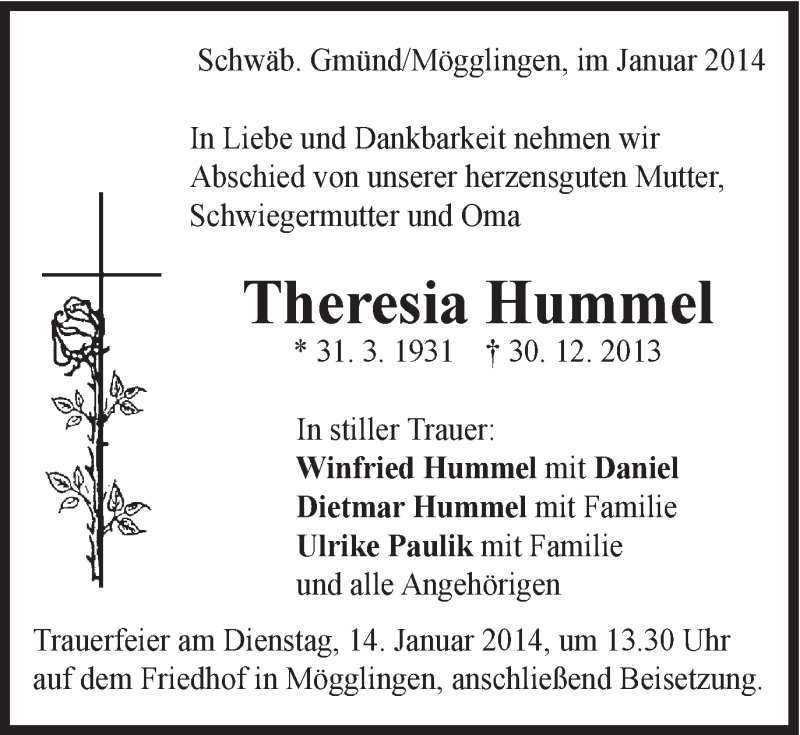 Schwäb. Gmünd/Mögglingen, im Januar 2014

In Liebe und Dankbarkeit nehmen wir Abschied von unserer herzensguten Mutter, Schwiegermutter und Oma

Theresia Hummel
* 31. 3. 1931 † 30. 12. 2013

In stiller Trauer:
Winfried Hummel mit Daniel
Dietmar Hummel mit Familie
Ulrike Paulik mit Familie
und alle Angehörigen

Trauerfeier am Dienstag, 14. Januar 2014, um 13.30 Uhr auf dem Friedhof in Mögglingen, anschließend Beisetzung.